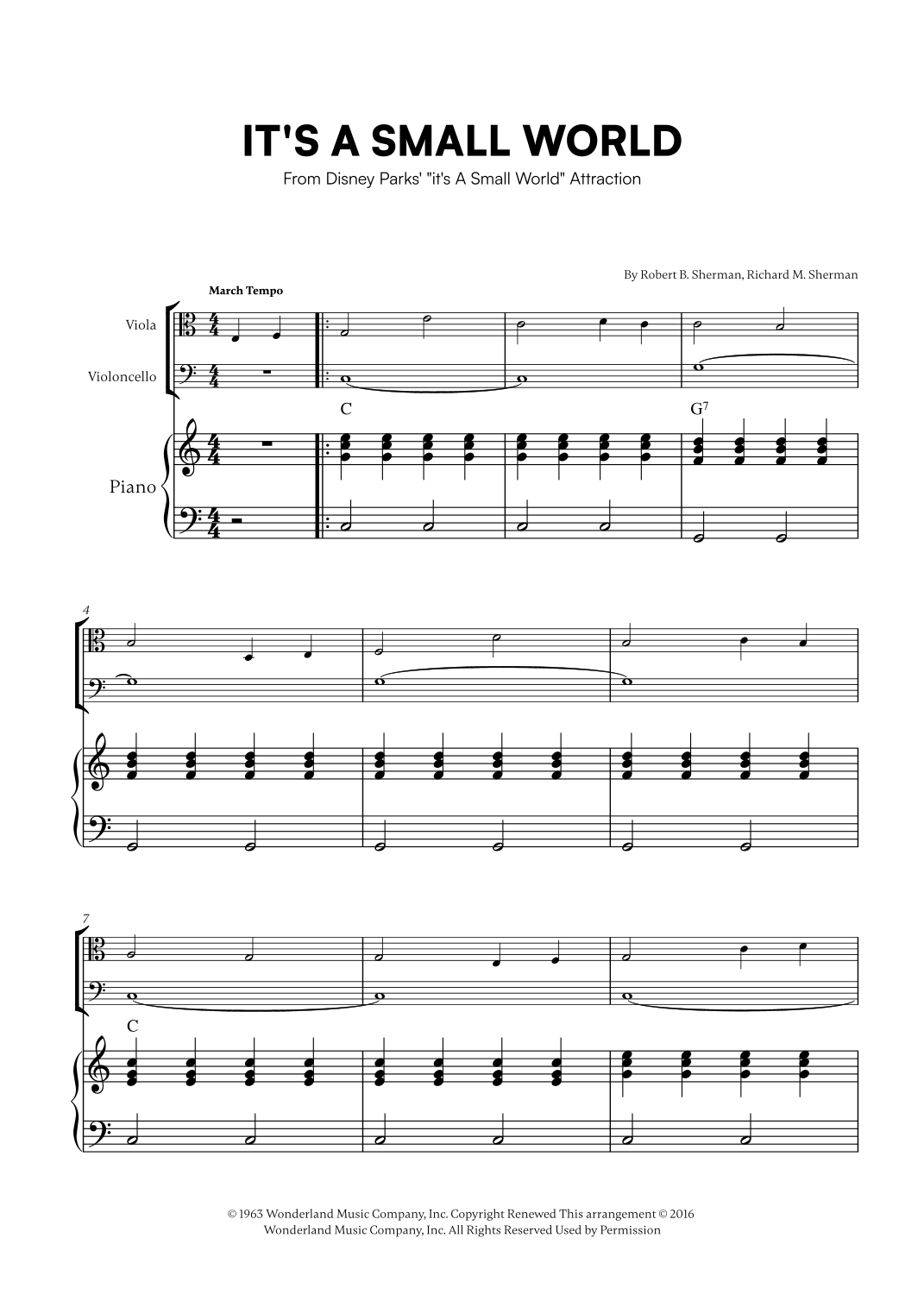 IT'S A SMALL WORLD

From Disney Parks' "it's A Small World" Attraction

By Robert B. Sherman, Richard M. Sherman

March Tempo

Viola

Violoncello

Piano

C

$G^7$

4

7

C

© 1963 Wonderland Music Company, Inc. Copyright Renewed This arrangement © 2016 Wonderland Music Company, Inc. All Rights Reserved Used by Permission